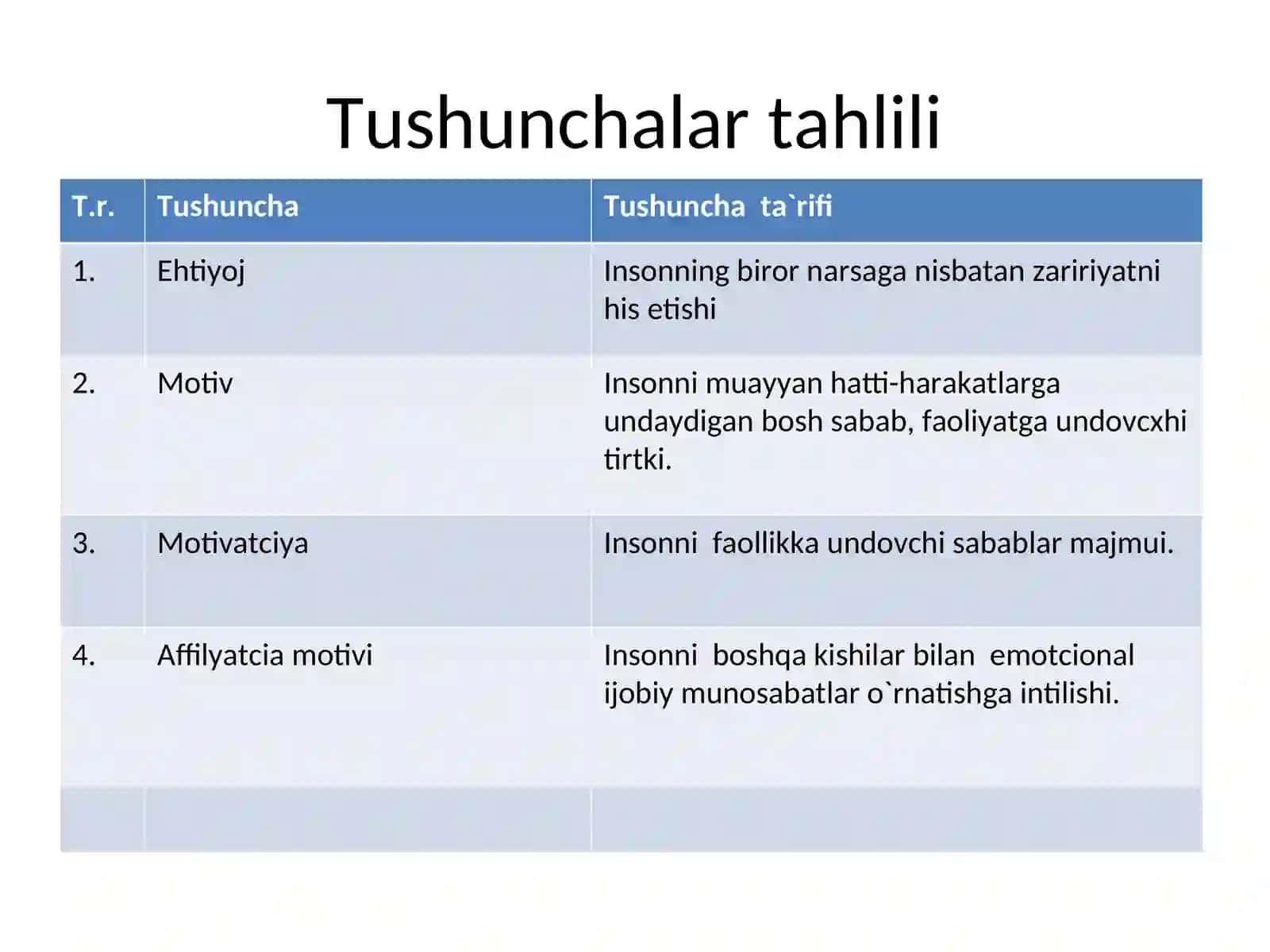 Tushunchalar tahlili

| T.r. | Tushuncha | Tushuncha ta`rifi |
|---|---|---|
| 1. | Ehtiyoj | Insonning biror narsaga nisbatan zaririyatni his etishi |
| 2. | Motiv | Insonni muayyan hatti-harakatlarga undaydigan bosh sabab, faoliyatga undovcxhi tirtki. |
| 3. | Motivatciya | Insonni faollikka undovchi sabablar majmui. |
| 4. | Affilyatcia motivi | Insonni boshqa kishilar bilan emotcional ijobiy munosabatlar o`rnatishga intilishi. |
| | | |